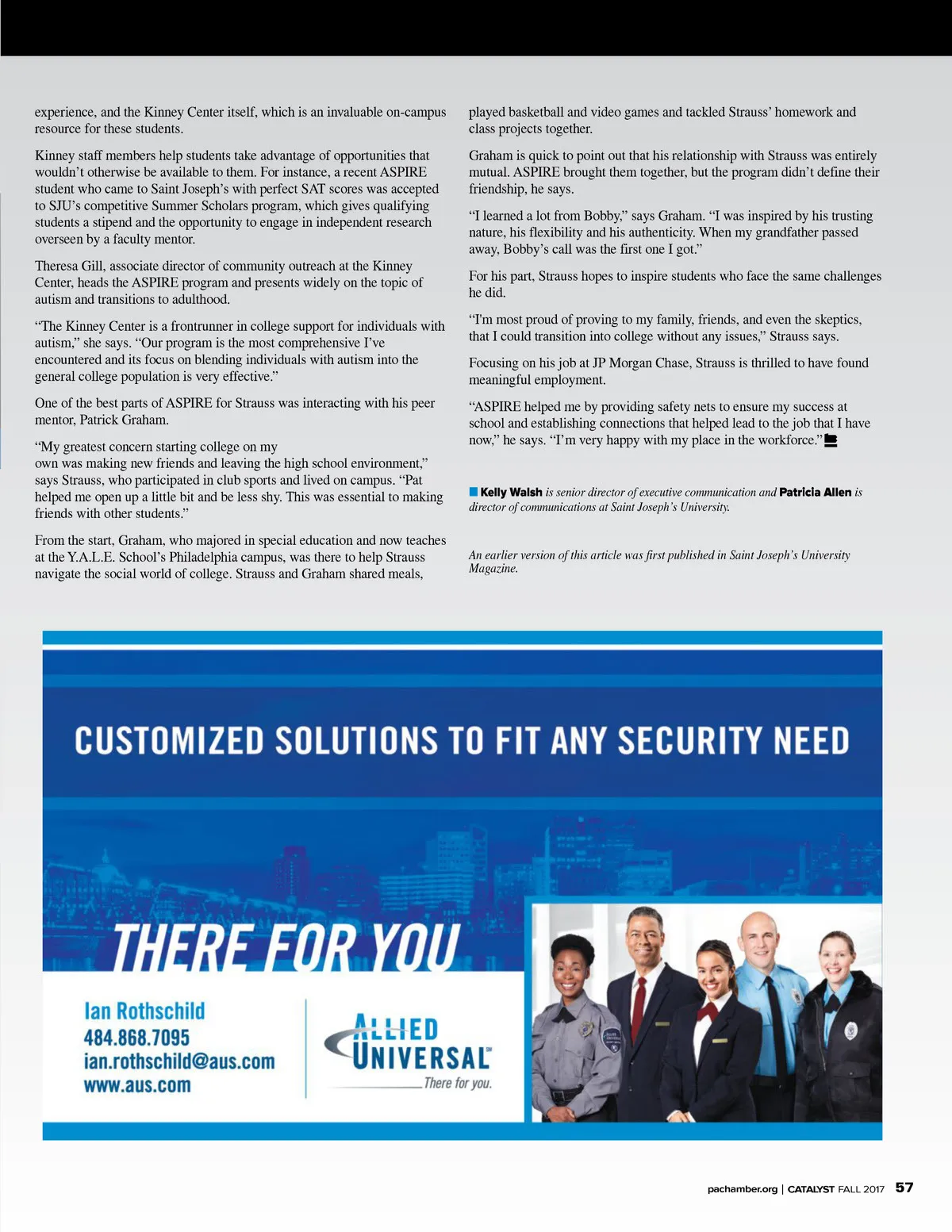 experience, and the Kinney Center itself, which is an invaluable on-campus resource for these students.

Kinney staff members help students take advantage of opportunities that wouldn't otherwise be available to them. For instance, a recent ASPIRE student who came to Saint Joseph's with perfect SAT scores was accepted to SJU's competitive Summer Scholars program, which gives qualifying students a stipend and the opportunity to engage in independent research overseen by a faculty mentor.

Theresa Gill, associate director of community outreach at the Kinney Center, heads the ASPIRE program and presents widely on the topic of autism and transitions to adulthood.

"The Kinney Center is a frontrunner in college support for individuals with autism," she says. "Our program is the most comprehensive I've encountered and its focus on blending individuals with autism into the general college population is very effective."

One of the best parts of ASPIRE for Strauss was interacting with his peer mentor, Patrick Graham.

"My greatest concern starting college on my own was making new friends and leaving the high school environment," says Strauss, who participated in club sports and lived on campus. "Pat helped me open up a little bit and be less shy. This was essential to making friends with other students."

From the start, Graham, who majored in special education and now teaches at the Y.A.L.E. School's Philadelphia campus, was there to help Strauss navigate the social world of college. Strauss and Graham shared meals, played basketball and video games and tackled Strauss' homework and class projects together.

Graham is quick to point out that his relationship with Strauss was entirely mutual. ASPIRE brought them together, but the program didn't define their friendship, he says.

"I learned a lot from Bobby," says Graham. "I was inspired by his trusting nature, his flexibility and his authenticity. When my grandfather passed away, Bobby's call was the first one I got."

For his part, Strauss hopes to inspire students who face the same challenges he did.

"I'm most proud of proving to my family, friends, and even the skeptics, that I could transition into college without any issues," Strauss says.

Focusing on his job at JP Morgan Chase, Strauss is thrilled to have found meaningful employment.

"ASPIRE helped me by providing safety nets to ensure my success at school and establishing connections that helped lead to the job that I have now," he says. "I'm very happy with my place in the workforce."

Kelly Walsh is senior director of executive communication and Patricia Allen is director of communications at Saint Joseph's University.

An earlier version of this article was first published in Saint Joseph's University Magazine.

CUSTOMIZED SOLUTIONS TO FIT ANY SECURITY NEED

THERE FOR YOU

Ian Rothschild
484.868.7095
ian.rothschild@aus.com
www.aus.com

ALLIED UNIVERSAL
There for you.

pachamber.org | CATALYST FALL 2017 57